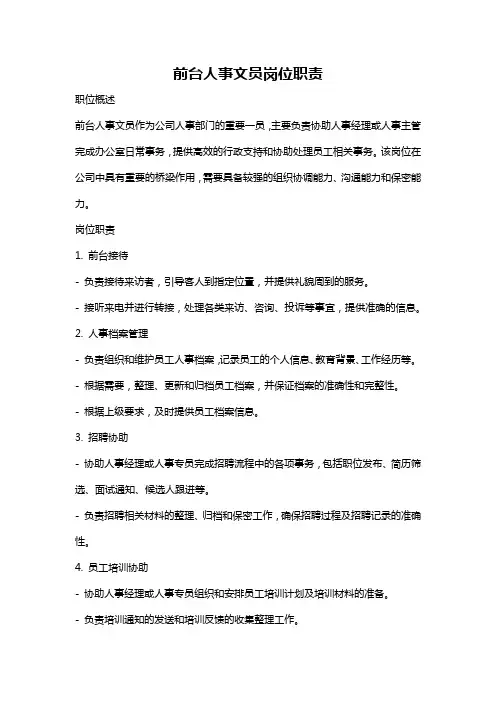 前台人事文员岗位职责

职位概述

前台人事文员作为公司人事部门的重要一员，主要负责协助人事经理或人事主管完成办公室日常事务，提供高效的行政支持和协助处理员工相关事务。该岗位在公司中具有重要的桥梁作用，需要具备较强的组织协调能力、沟通能力和保密能力。

岗位职责

1. 前台接待

- 负责接待来访者，引导客人到指定位置，并提供礼貌周到的服务。

- 接听来电并进行转接，处理各类来访、咨询、投诉等事宜，提供准确的信息。

2. 人事档案管理

- 负责组织和维护员工人事档案，记录员工的个人信息、教育背景、工作经历等。

- 根据需要，整理、更新和归档员工档案，并保证档案的准确性和完整性。

- 根据上级要求，及时提供员工档案信息。

3. 招聘协助

- 协助人事经理或人事专员完成招聘流程中的各项事务，包括职位发布、简历筛选、面试通知、候选人跟进等。

- 负责招聘相关材料的整理、归档和保密工作，确保招聘过程及招聘记录的准确性。

4. 员工培训协助

- 协助人事经理或人事专员组织和安排员工培训计划及培训材料的准备。

- 负责培训通知的发送和培训反馈的收集整理工作。